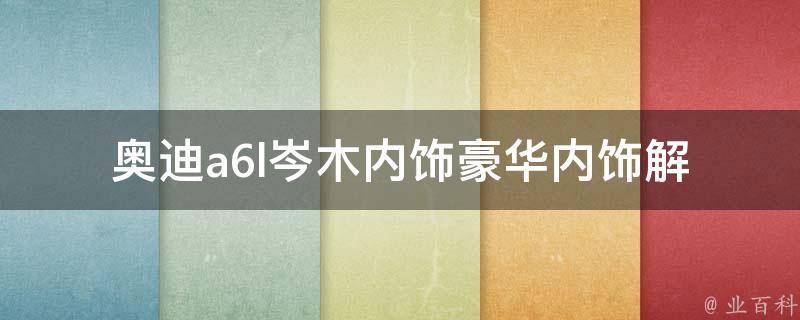 奥迪a6l岑木内饰豪华内饰解

@ 业百科